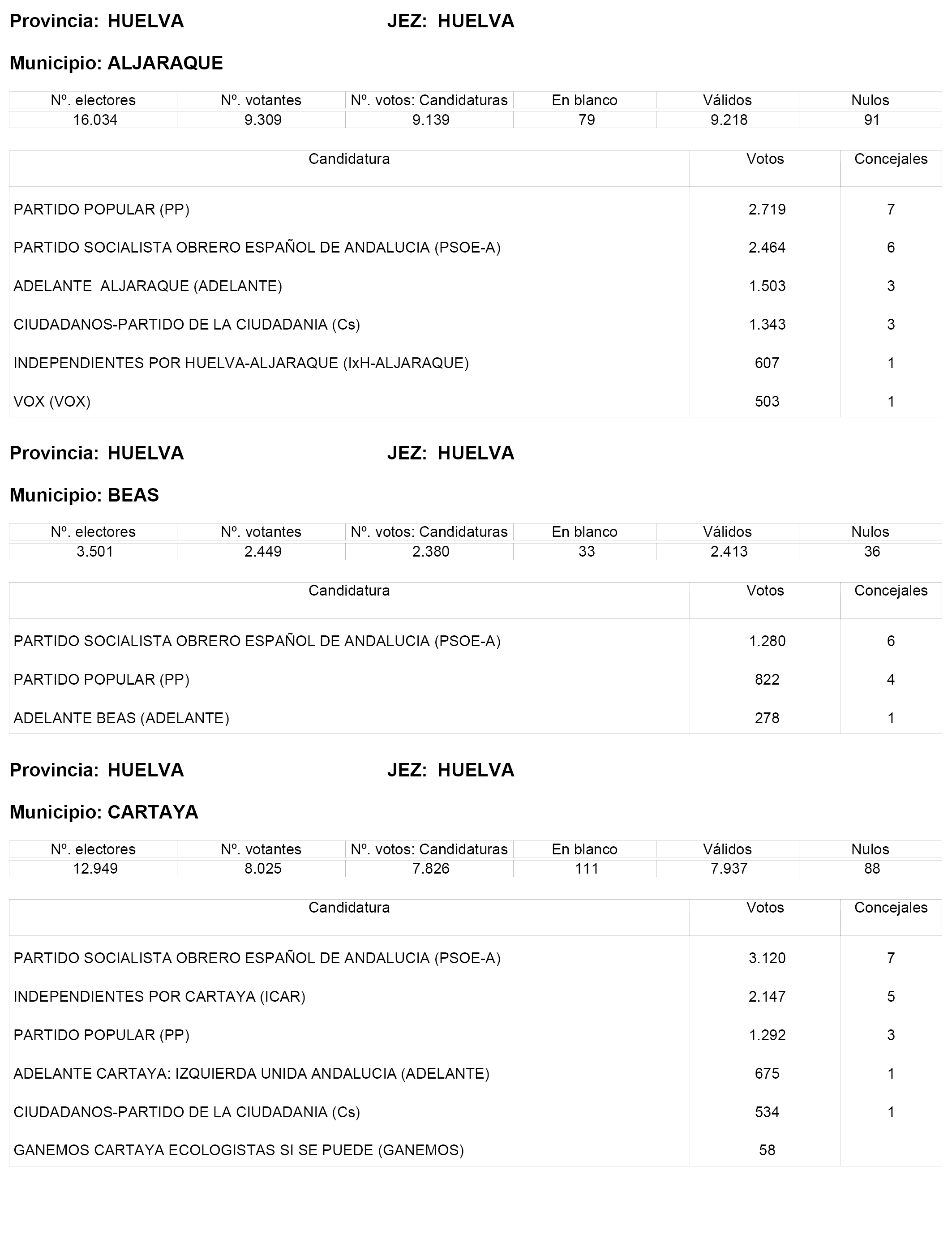 Provincia: HUELVA JEZ: HUELVA

Municipio: ALJARAQUE

| Nº. electores | Nº. votantes | Nº. votos: Candidaturas | En blanco | Válidos | Nulos |
|---|---|---|---|---|---|
| 16.034 | 9.309 | 9.139 | 79 | 9.218 | 91 |

| Candidatura | Votos | Concejales |
|---|---|---|
| PARTIDO POPULAR (PP) | 2.719 | 7 |
| PARTIDO SOCIALISTA OBRERO ESPAÑOL DE ANDALUCIA (PSOE-A) | 2.464 | 6 |
| ADELANTE ALJARAQUE (ADELANTE) | 1.503 | 3 |
| CIUDADANOS-PARTIDO DE LA CIUDADANIA (Cs) | 1.343 | 3 |
| INDEPENDIENTES POR HUELVA-ALJARAQUE (IxH-ALJARAQUE) | 607 | 1 |
| VOX (VOX) | 503 | 1 |

Provincia: HUELVA JEZ: HUELVA

Municipio: BEAS

| Nº. electores | Nº. votantes | Nº. votos: Candidaturas | En blanco | Válidos | Nulos |
|---|---|---|---|---|---|
| 3.501 | 2.449 | 2.380 | 33 | 2.413 | 36 |

| Candidatura | Votos | Concejales |
|---|---|---|
| PARTIDO SOCIALISTA OBRERO ESPAÑOL DE ANDALUCIA (PSOE-A) | 1.280 | 6 |
| PARTIDO POPULAR (PP) | 822 | 4 |
| ADELANTE BEAS (ADELANTE) | 278 | 1 |

Provincia: HUELVA JEZ: HUELVA

Municipio: CARTAYA

| Nº. electores | Nº. votantes | Nº. votos: Candidaturas | En blanco | Válidos | Nulos |
|---|---|---|---|---|---|
| 12.949 | 8.025 | 7.826 | 111 | 7.937 | 88 |

| Candidatura | Votos | Concejales |
|---|---|---|
| PARTIDO SOCIALISTA OBRERO ESPAÑOL DE ANDALUCIA (PSOE-A) | 3.120 | 7 |
| INDEPENDIENTES POR CARTAYA (ICAR) | 2.147 | 5 |
| PARTIDO POPULAR (PP) | 1.292 | 3 |
| ADELANTE CARTAYA: IZQUIERDA UNIDA ANDALUCIA (ADELANTE) | 675 | 1 |
| CIUDADANOS-PARTIDO DE LA CIUDADANIA (Cs) | 534 | 1 |
| GANEMOS CARTAYA ECOLOGISTAS SI SE PUEDE (GANEMOS) | 58 | |